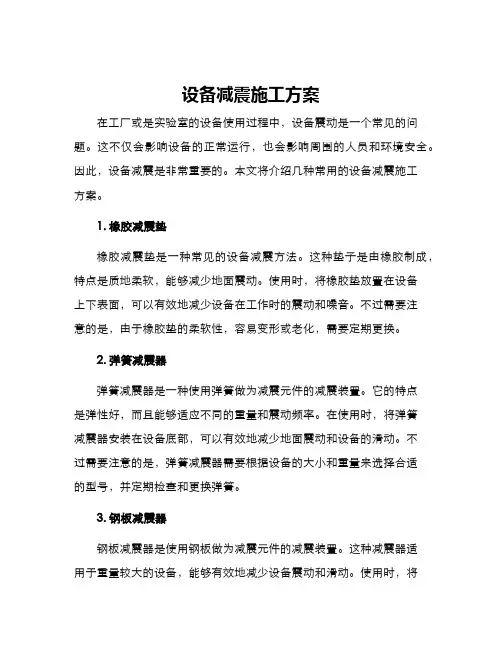 设备减震施工方案

在工厂或是实验室的设备使用过程中，设备震动是一个常见的问题。这不仅会影响设备的正常运行，也会影响周围的人员和环境安全。因此，设备减震是非常重要的。本文将介绍几种常用的设备减震施工方案。

1. 橡胶减震垫

橡胶减震垫是一种常见的设备减震方法。这种垫子是由橡胶制成，特点是质地柔软，能够减少地面震动。使用时，将橡胶垫放置在设备上下表面，可以有效地减少设备在工作时的震动和噪音。不过需要注意的是，由于橡胶垫的柔软性，容易变形或老化，需要定期更换。

2. 弹簧减震器

弹簧减震器是一种使用弹簧做为减震元件的减震装置。它的特点是弹性好，而且能够适应不同的重量和震动频率。在使用时，将弹簧减震器安装在设备底部，可以有效地减少地面震动和设备的滑动。不过需要注意的是，弹簧减震器需要根据设备的大小和重量来选择合适的型号，并定期检查和更换弹簧。

3. 钢板减震器

钢板减震器是使用钢板做为减震元件的减震装置。这种减震器适用于重量较大的设备，能够有效地减少设备震动和滑动。使用时，将